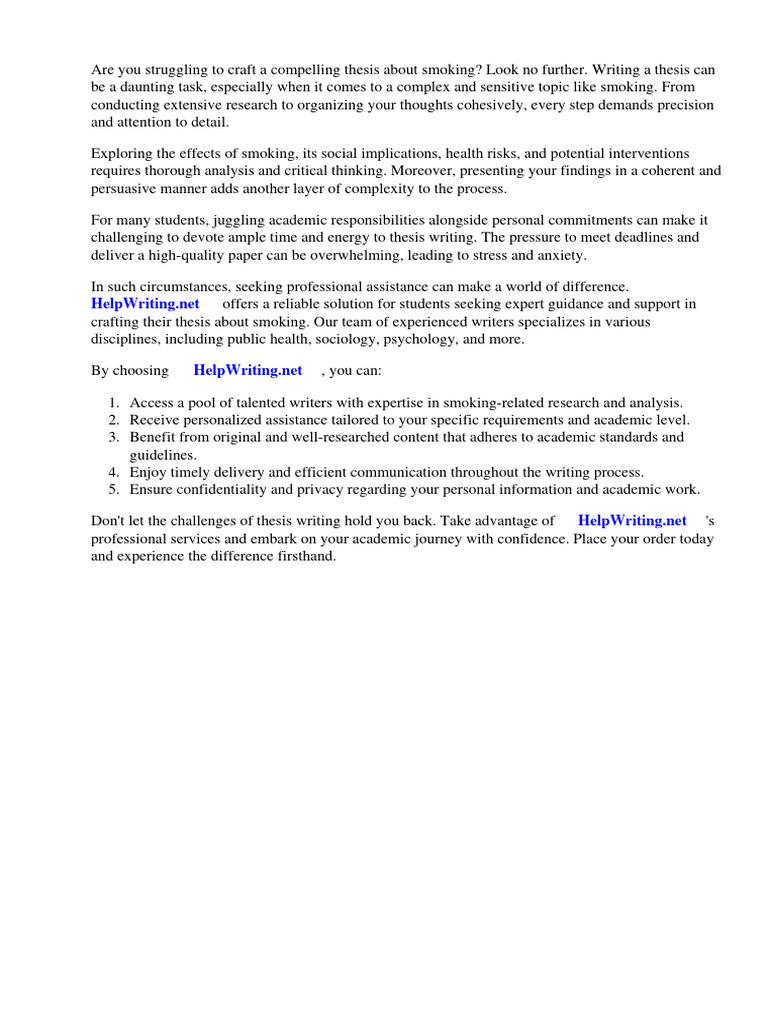 Are you struggling to craft a compelling thesis about smoking? Look no further. Writing a thesis can be a daunting task, especially when it comes to a complex and sensitive topic like smoking. From conducting extensive research to organizing your thoughts cohesively, every step demands precision and attention to detail.

Exploring the effects of smoking, its social implications, health risks, and potential interventions requires thorough analysis and critical thinking. Moreover, presenting your findings in a coherent and persuasive manner adds another layer of complexity to the process.

For many students, juggling academic responsibilities alongside personal commitments can make it challenging to devote ample time and energy to thesis writing. The pressure to meet deadlines and deliver a high-quality paper can be overwhelming, leading to stress and anxiety.

In such circumstances, seeking professional assistance can make a world of difference. HelpWriting.net offers a reliable solution for students seeking expert guidance and support in crafting their thesis about smoking. Our team of experienced writers specializes in various disciplines, including public health, sociology, psychology, and more.

By choosing HelpWriting.net , you can:

1. Access a pool of talented writers with expertise in smoking-related research and analysis.
2. Receive personalized assistance tailored to your specific requirements and academic level.
3. Benefit from original and well-researched content that adheres to academic standards and guidelines.
4. Enjoy timely delivery and efficient communication throughout the writing process.
5. Ensure confidentiality and privacy regarding your personal information and academic work.

Don't let the challenges of thesis writing hold you back. Take advantage of HelpWriting.net 's professional services and embark on your academic journey with confidence. Place your order today and experience the difference firsthand.